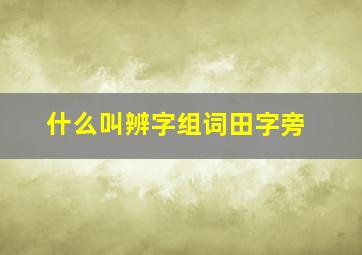 什么叫辨字组词田字旁